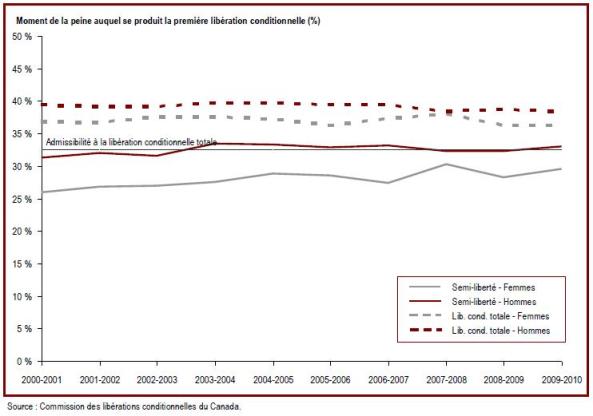 Moment de la peine auquel se produit la première libération conditionnelle (%)

50 %
45 %
40 %
35 %
30 %
25 %
20 %
15 %
10 %
5 %
0 %

Admissibilité à la libération conditionnelle totale

Semi-liberté - Femmes
Semi-liberté - Hommes
Lib. cond. totale - Femmes
Lib. cond. totale - Hommes

2000-2001 2001-2002 2002-2003 2003-2004 2004-2005 2005-2006 2006-2007 2007-2008 2008-2009 2009-2010

Source : Commission des libérations conditionnelles du Canada.